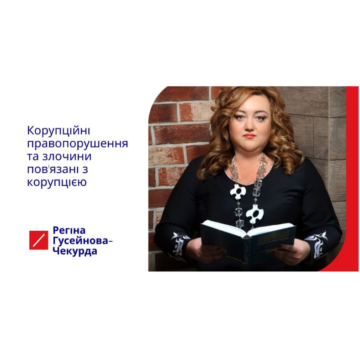 Корупційні правопорушення та злочини пов'язані з корупцією

Регіна Гусейнова-Чекурда